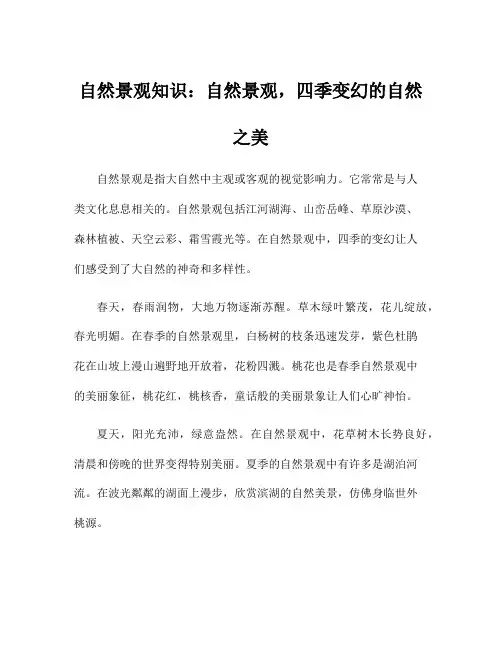 自然景观知识：自然景观，四季变幻的自然之美

自然景观是指大自然中主观或客观的视觉影响力。它常常是与人类文化息息相关的。自然景观包括江河湖海、山峦岳峰、草原沙漠、森林植被、天空云彩、霜雪霞光等。在自然景观中，四季的变幻让人们感受到了大自然的神奇和多样性。

春天，春雨润物，大地万物逐渐苏醒。草木绿叶繁茂，花儿绽放，春光明媚。在春季的自然景观里，白杨树的枝条迅速发芽，紫色杜鹃花在山坡上漫山遍野地开放着，花粉四溅。桃花也是春季自然景观中的美丽象征，桃花红，桃核香，童话般的美丽景象让人们心旷神怡。

夏天，阳光充沛，绿意盎然。在自然景观中，花草树木长势良好，清晨和傍晚的世界变得特别美丽。夏季的自然景观中有许多是湖泊河流。在波光粼粼的湖面上漫步，欣赏滨湖的自然美景，仿佛身临世外桃源。